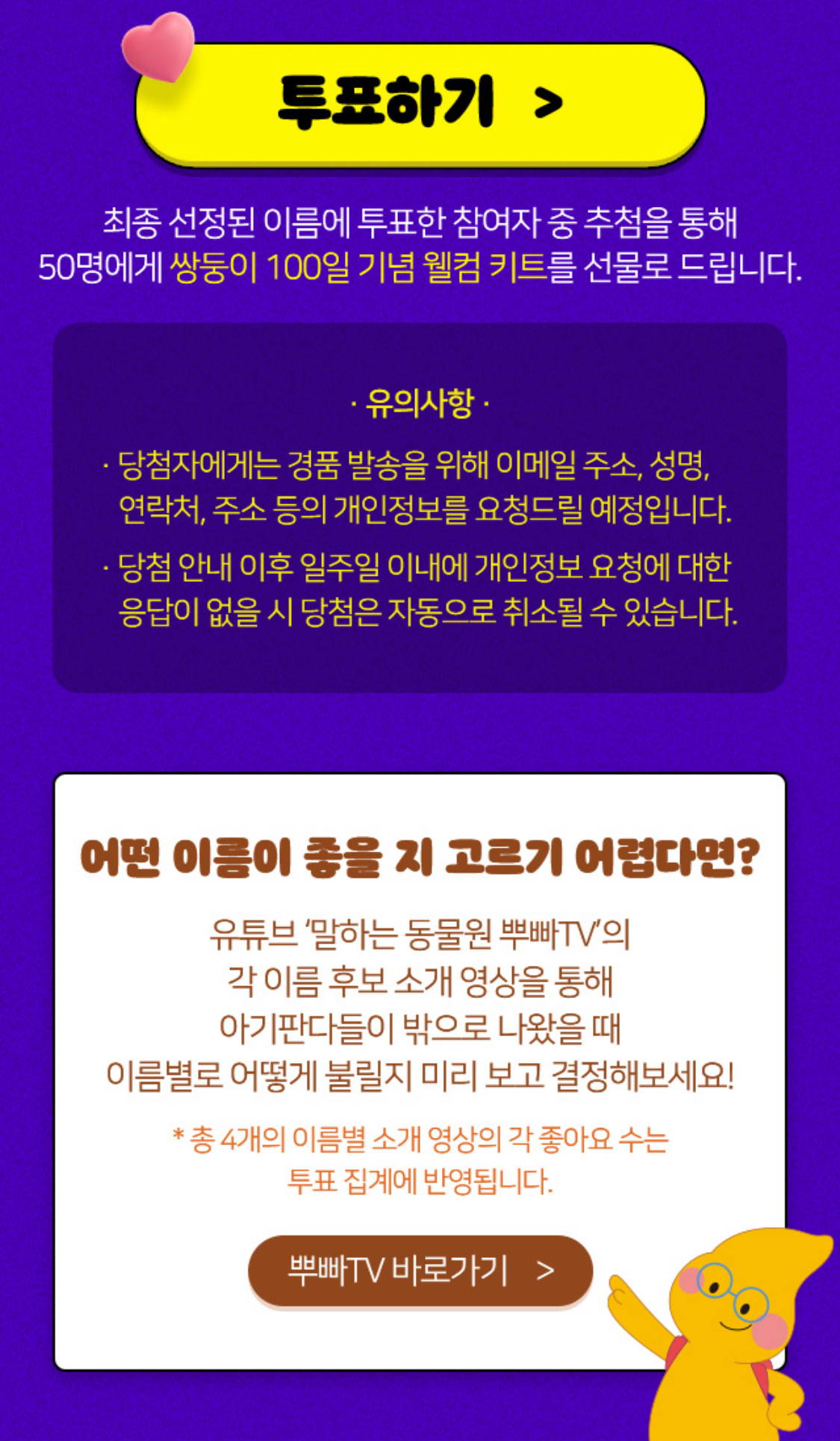 투표하기 >

최종 선정된 이름에 투표한 참여자 중 추첨을 통해 50명에게 쌍둥이 100일 기념 웰컴 키트를 선물로 드립니다.

· 유의사항 ·

· 당첨자에게는 경품 발송을 위해 이메일 주소, 성명, 연락처, 주소 등의 개인정보를 요청드릴 예정입니다.

· 당첨 안내 이후 일주일 이내에 개인정보 요청에 대한 응답이 없을 시 당첨은 자동으로 취소될 수 있습니다.

어떤 이름이 좋을 지 고르기 어렵다면?

유튜브 '말하는 동물원 뿌빠TV'의
각 이름 후보 소개 영상을 통해
아기판다들이 밖으로 나왔을 때
이름별로 어떻게 불릴지 미리 보고 결정해보세요!

* 총 4개의 이름별 소개 영상의 각 좋아요 수는 투표 집계에 반영됩니다.

뿌빠TV 바로가기 >